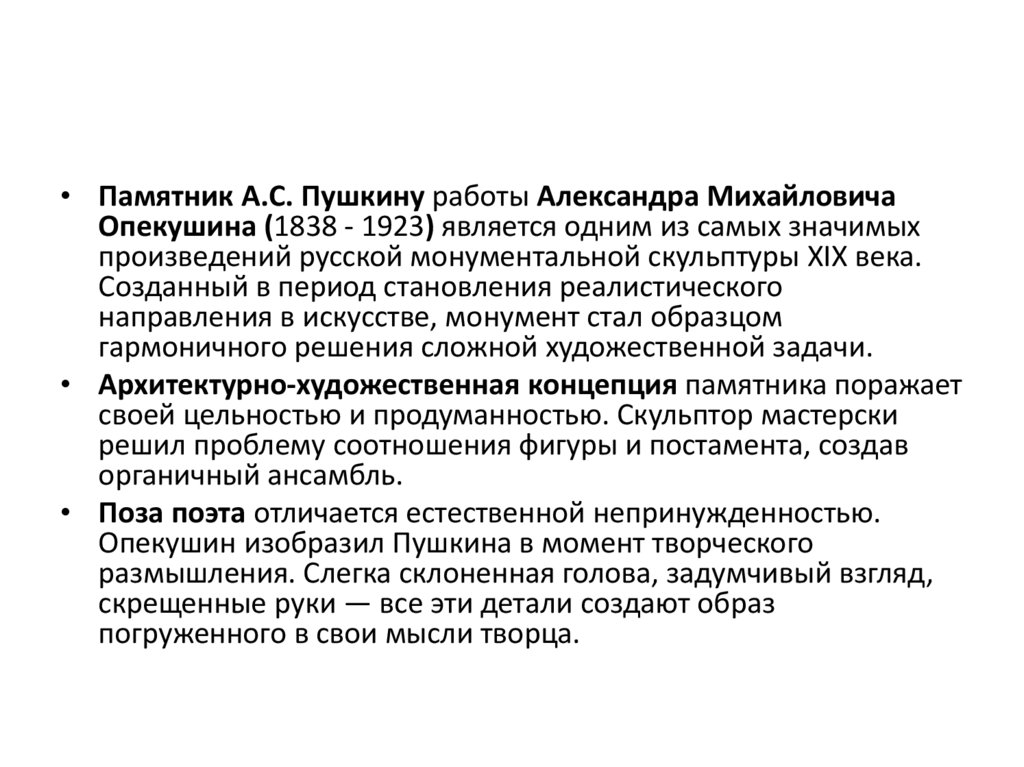 • Памятник А.С. Пушкину работы Александра Михайловича Опекушина (1838 - 1923) является одним из самых значимых произведений русской монументальной скульптуры XIX века. Созданный в период становления реалистического направления в искусстве, монумент стал образцом гармоничного решения сложной художественной задачи.

• Архитектурно-художественная концепция памятника поражает своей цельностью и продуманностью. Скульптор мастерски решил проблему соотношения фигуры и постамента, создав органичный ансамбль.

• Поза поэта отличается естественной непринужденностью. Опекушин изобразил Пушкина в момент творческого размышления. Слегка склоненная голова, задумчивый взгляд, скрещенные руки — все эти детали создают образ погруженного в свои мысли творца.